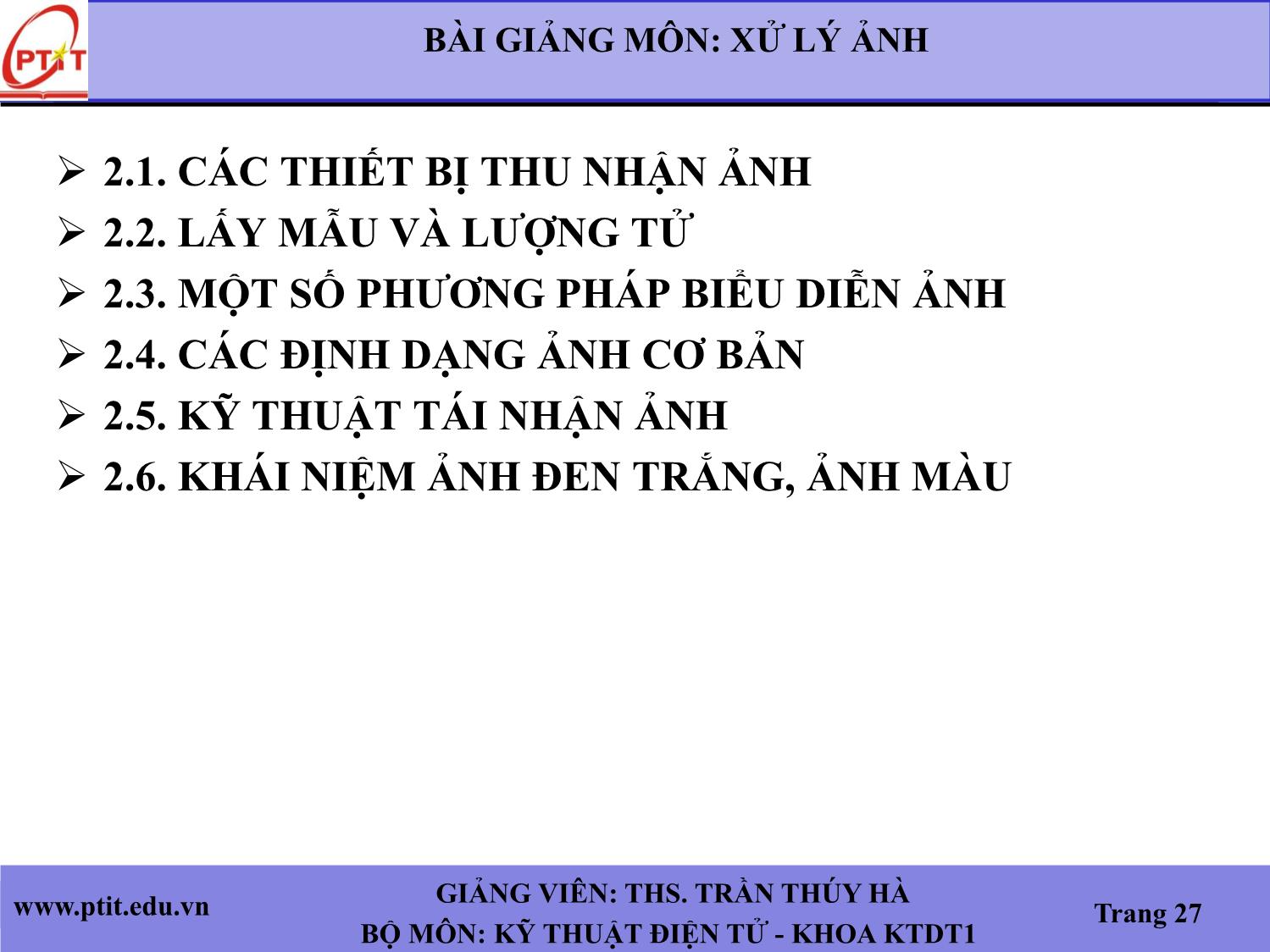 PTIT

BÀI GIẢNG MÔN: XỬ LÝ ẢNH

➢ 2.1. CÁC THIẾT BỊ THU NHẬN ẢNH
➢ 2.2. LẤY MẪU VÀ LƯỢNG TỬ
➢ 2.3. MỘT SỐ PHƯƠNG PHÁP BIỂU DIỄN ẢNH
➢ 2.4. CÁC ĐỊNH DẠNG ẢNH CƠ BẢN
➢ 2.5. KỸ THUẬT TÁI NHẬN ẢNH
➢ 2.6. KHÁI NIỆM ẢNH ĐEN TRẮNG, ẢNH MÀU

www.ptit.edu.vn

GIẢNG VIÊN: THS. TRẦN THÚY HÀ
BỘ MÔN: KỸ THUẬT ĐIỆN TỬ - KHOA KTDT1

Trang 27